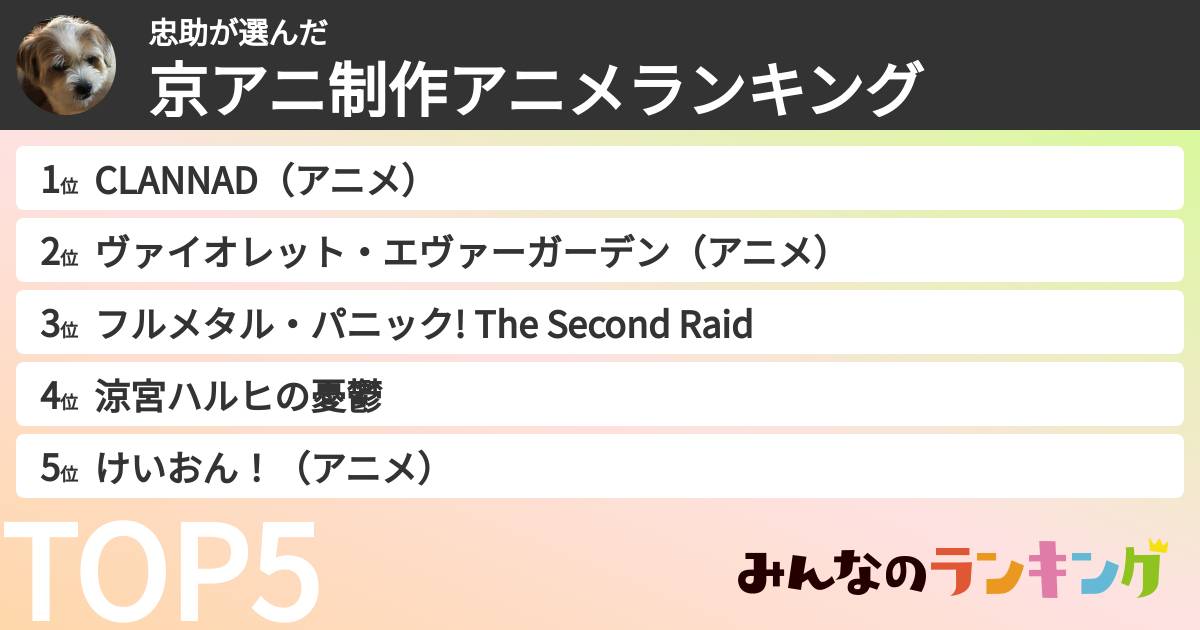 忠助が選んだ
京アニ制作アニメランキング

1位 CLANNAD（アニメ）

2位 ヴァイオレット・エヴァーガーデン（アニメ）

3位 フルメタル・パニック! The Second Raid

4位 涼宮ハルヒの憂鬱

5位 けいおん！（アニメ）

TOP5

みんなのランキング